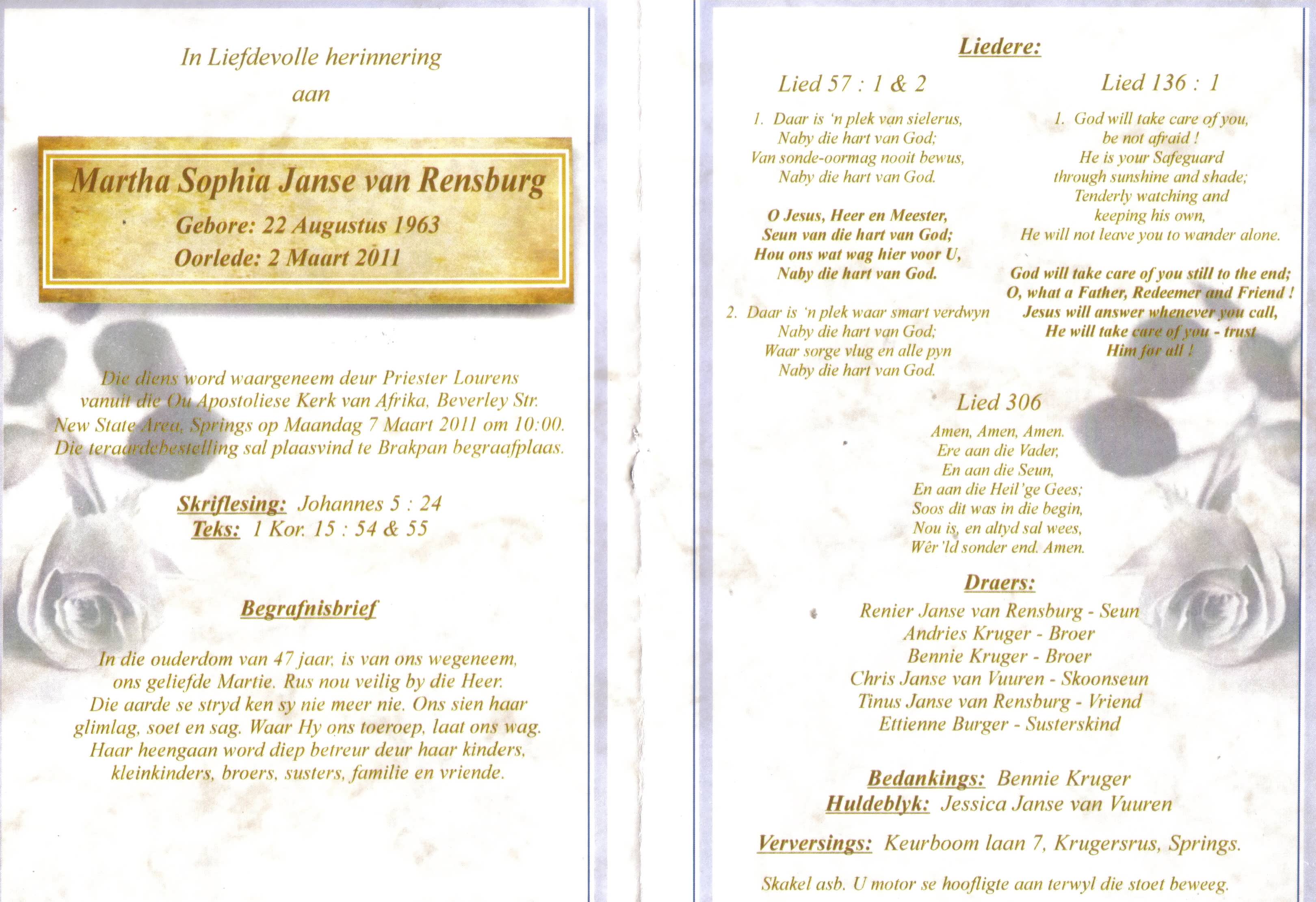 In Liefdevolle herinnering
aan

Martha Sophia Janse van Rensburg
Gebore: 22 Augustus 1963
Oorlede: 2 Maart 2011

Die diens word waargeneem deur Priester Lourens vanuit die Ou Apostoliese Kerk van Afrika, Beverley Str. New State Area, Springs op Maandag 7 Maart 2011 om 10:00. Die teraardebestelling sal plaasvind te Brakpan begraafplaas.

Skriflesing: Johannes 5 : 24
Teks: 1 Kor. 15 : 54 & 55

Begrafnisbrief

In die ouderdom van 47 jaar, is van ons wegeneem, ons geliefde Martie. Rus nou veilig by die Heer. Die aarde se stryd ken sy nie meer nie. Ons sien haar glimlag, soet en sag. Waar Hy ons toeroep, laat ons wag. Haar heengaan word diep betreur deur haar kinders, kleinkinders, broers, susters, familie en vriende.

Liedere:

Lied 57 : 1 & 2

1. Daar is 'n plek van sielerus,
Naby die hart van God;
Van sonde-oormag nooit bewus,
Naby die hart van God.

O Jesus, Heer en Meester,
Seun van die hart van God;
Hou ons wat wag hier voor U,
Naby die hart van God.

2. Daar is 'n plek waar smart verdwyn
Naby die hart van God;
Waar sorge vlug en alle pyn
Naby die hart van God.

Lied 136 : 1

1. God will take care of you,
be not afraid !
He is your Safeguard
through sunshine and shade;
Tenderly watching and
keeping his own,
He will not leave you to wander alone.

God will take care of you still to the end;
O, what a Father, Redeemer and Friend !
Jesus will answer whenever you call,
He will take care of you - trust
Him for all !

Lied 306

Amen, Amen, Amen.
Ere aan die Vader,
En aan die Seun,
En aan die Heil'ge Gees;
Soos dit was in die begin,
Nou is, en altyd sal wees,
Wêr'ld sonder end. Amen.

Draers:

Renier Janse van Rensburg - Seun
Andries Kruger - Broer
Bennie Kruger - Broer
Chris Janse van Vuuren - Skoonseun
Tinus Janse van Rensburg - Vriend
Ettienne Burger - Susterskind

Bedankings: Bennie Kruger
Huldeblyk: Jessica Janse van Vuuren

Verversings: Keurboom laan 7, Krugersrus, Springs.

Skakel asb. U motor se hoofligte aan terwyl die stoet beweeg.